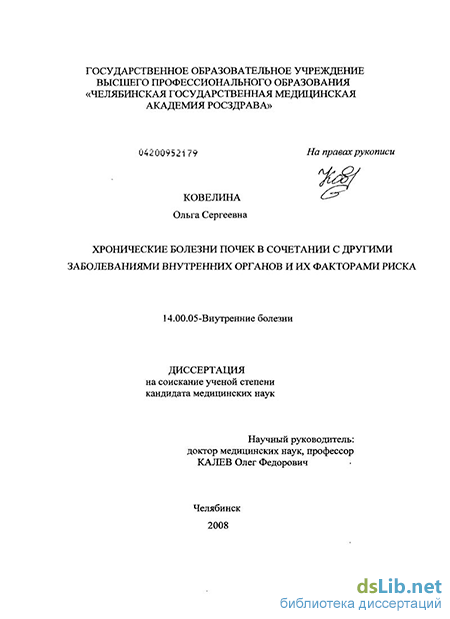 ГОСУДАРСТВЕННОЕ ОБРАЗОВАТЕЛЬНОЕ УЧРЕЖДЕНИЕ
ВЫСШЕГО ПРОФЕССИОНАЛЬНОГО ОБРАЗОВАНИЯ
«ЧЕЛЯБИНСКАЯ ГОСУДАРСТВЕННАЯ МЕДИЦИНСКАЯ
АКАДЕМИЯ РОСЗДРАВА»

04200952179

На правах рукописи

КОВЕЛИНА
Ольга Сергеевна

ХРОНИЧЕСКИЕ БОЛЕЗНИ ПОЧЕК В СОЧЕТАНИИ С ДРУГИМИ ЗАБОЛЕВАНИЯМИ ВНУТРЕННИХ ОРГАНОВ И ИХ ФАКТОРАМИ РИСКА

14.00.05-Внутренние болезни

ДИССЕРТАЦИЯ
на соискание ученой степени
кандидата медицинских наук

Научный руководитель:
доктор медицинских наук, профессор
КАЛЕВ Олег Федорович

Челябинск
2008

dsLib.net
библиотека диссертаций